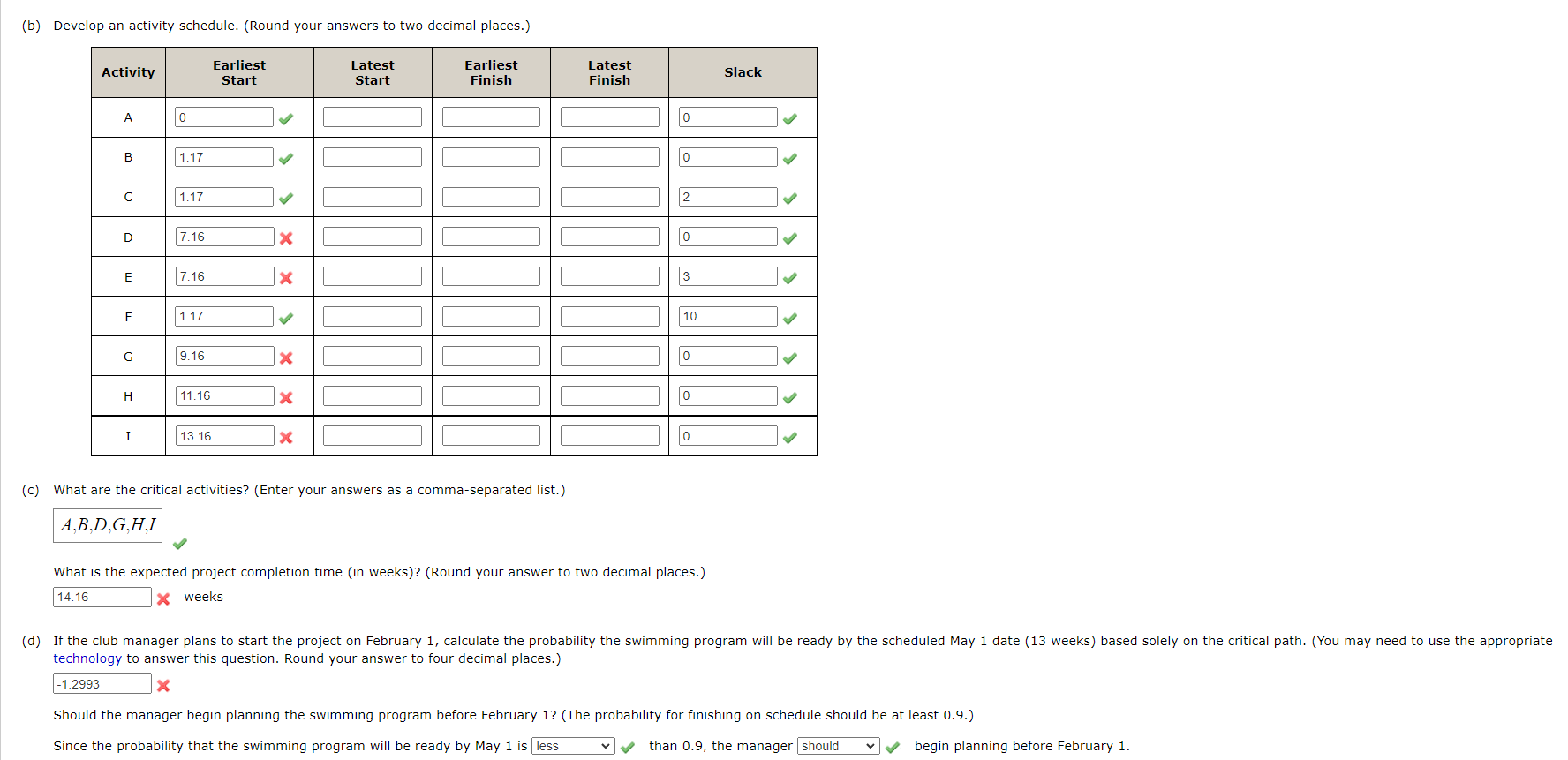 (b) Develop an activity schedule. (Round your answers to two decimal places.)

| Activity | Earliest Start | Latest Start | Earliest Finish | Latest Finish | Slack |
|---|---|---|---|---|---|
| A | 0 | | | | 0 |
| B | 1.17 | | | | 0 |
| C | 1.17 | | | | 2 |
| D | 7.16 | | | | 0 |
| E | 7.16 | | | | 3 |
| F | 1.17 | | | | 10 |
| G | 9.16 | | | | 0 |
| H | 11.16 | | | | 0 |
| I | 13.16 | | | | 0 |

(c) What are the critical activities? (Enter your answers as a comma-separated list.)

A,B,D,G,H,I

What is the expected project completion time (in weeks)? (Round your answer to two decimal places.)

14.16 weeks

(d) If the club manager plans to start the project on February 1, calculate the probability the swimming program will be ready by the scheduled May 1 date (13 weeks) based solely on the critical path. (You may need to use the appropriate technology to answer this question. Round your answer to four decimal places.)

-1.2993

Should the manager begin planning the swimming program before February 1? (The probability for finishing on schedule should be at least 0.9.)

Since the probability that the swimming program will be ready by May 1 is less than 0.9, the manager should begin planning before February 1.